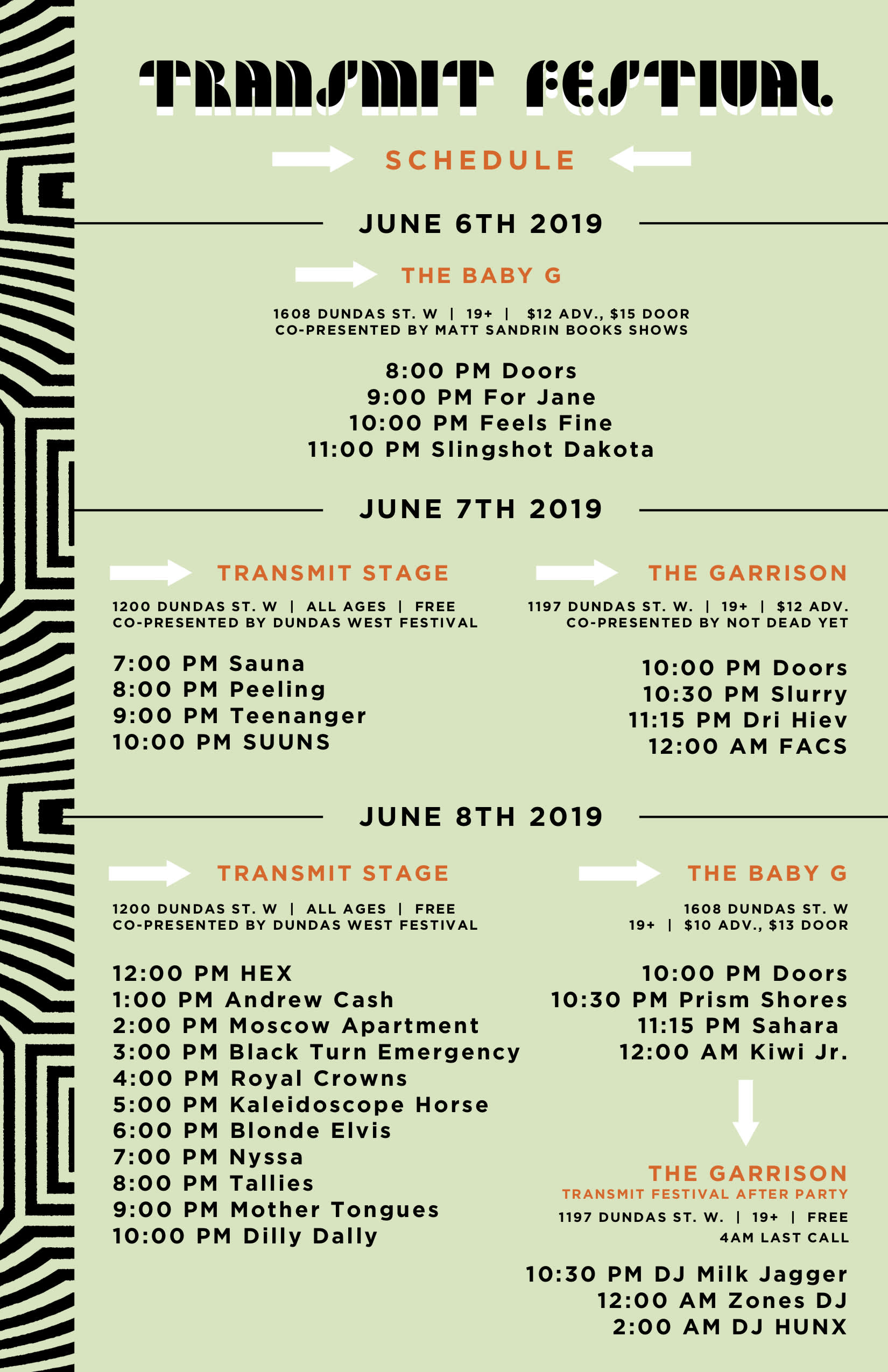 TRANSMIT FESTIVAL

SCHEDULE

JUNE 6TH 2019

THE BABY G

1608 DUNDAS ST. W | 19+ | $12 ADV., $15 DOOR
CO-PRESENTED BY MATT SANDRIN BOOKS SHOWS

8:00 PM Doors
9:00 PM For Jane
10:00 PM Feels Fine
11:00 PM Slingshot Dakota

JUNE 7TH 2019

TRANSMIT STAGE

1200 DUNDAS ST. W | ALL AGES | FREE
CO-PRESENTED BY DUNDAS WEST FESTIVAL

7:00 PM Sauna
8:00 PM Peeling
9:00 PM Teenanger
10:00 PM SUUNS

THE GARRISON

1197 DUNDAS ST. W. | 19+ | $12 ADV.
CO-PRESENTED BY NOT DEAD YET

10:00 PM Doors
10:30 PM Slurry
11:15 PM Dri Hiev
12:00 AM FACS

JUNE 8TH 2019

TRANSMIT STAGE

1200 DUNDAS ST. W | ALL AGES | FREE
CO-PRESENTED BY DUNDAS WEST FESTIVAL

12:00 PM HEX
1:00 PM Andrew Cash
2:00 PM Moscow Apartment
3:00 PM Black Turn Emergency
4:00 PM Royal Crowns
5:00 PM Kaleidoscope Horse
6:00 PM Blonde Elvis
7:00 PM Nyssa
8:00 PM Tallies
9:00 PM Mother Tongues
10:00 PM Dilly Dally

THE BABY G

1608 DUNDAS ST. W
19+ | $10 ADV., $13 DOOR

10:00 PM Doors
10:30 PM Prism Shores
11:15 PM Sahara
12:00 AM Kiwi Jr.

THE GARRISON
TRANSMIT FESTIVAL AFTER PARTY
1197 DUNDAS ST. W. | 19+ | FREE
4AM LAST CALL

10:30 PM DJ Milk Jagger
12:00 AM Zones DJ
2:00 AM DJ HUNX